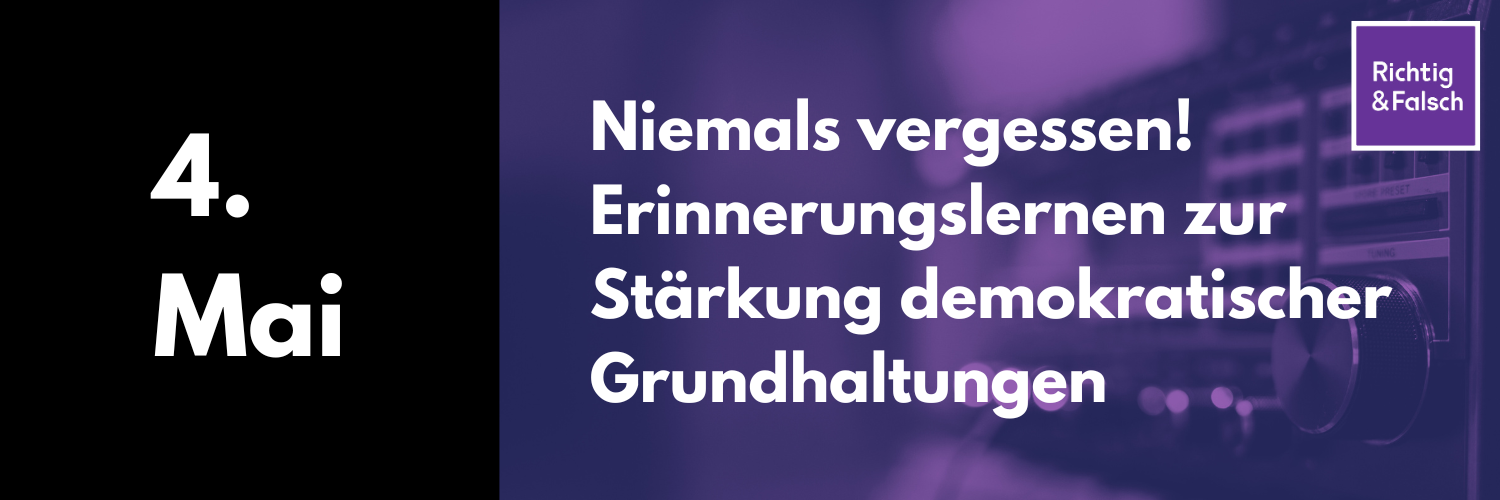 4.
Mai

Niemals vergessen! Erinnerungslernen zur Stärkung demokratischer Grundhaltungen

Richtig
&Falsch